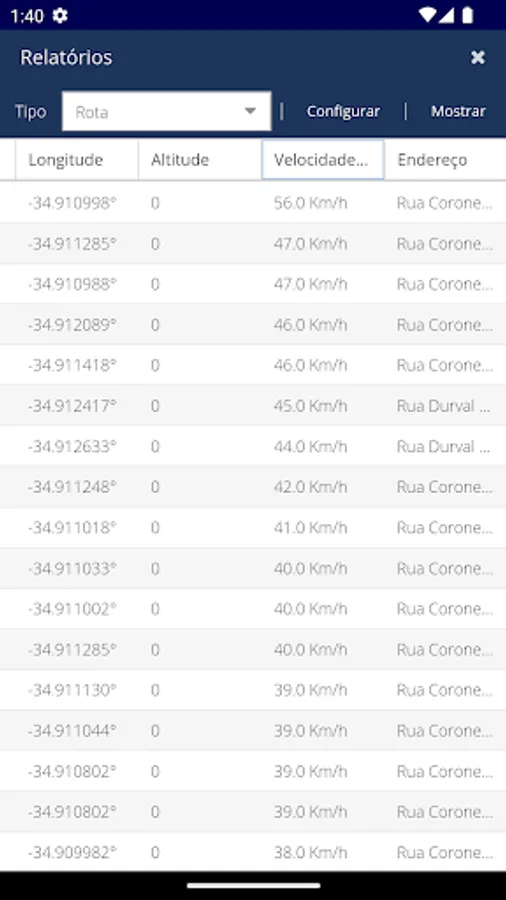 1:40

Relatórios

Tipo Rota | Configurar | Mostrar

| Longitude | Altitude | Velocidade... | Endereço |
|---|---|---|---|
| -34.910998° | 0 | 56.0 Km/h | Rua Corone... |
| -34.911285° | 0 | 47.0 Km/h | Rua Corone... |
| -34.910988° | 0 | 47.0 Km/h | Rua Corone... |
| -34.912089° | 0 | 46.0 Km/h | Rua Corone... |
| -34.911418° | 0 | 46.0 Km/h | Rua Corone... |
| -34.912417° | 0 | 45.0 Km/h | Rua Durval ... |
| -34.912633° | 0 | 44.0 Km/h | Rua Durval ... |
| -34.911248° | 0 | 42.0 Km/h | Rua Corone... |
| -34.911018° | 0 | 41.0 Km/h | Rua Corone... |
| -34.911033° | 0 | 40.0 Km/h | Rua Corone... |
| -34.911002° | 0 | 40.0 Km/h | Rua Corone... |
| -34.911285° | 0 | 40.0 Km/h | Rua Corone... |
| -34.911130° | 0 | 39.0 Km/h | Rua Corone... |
| -34.911044° | 0 | 39.0 Km/h | Rua Corone... |
| -34.910802° | 0 | 39.0 Km/h | Rua Corone... |
| -34.910802° | 0 | 39.0 Km/h | Rua Corone... |
| -34.909982° | 0 | 38.0 Km/h | Rua Corone... |